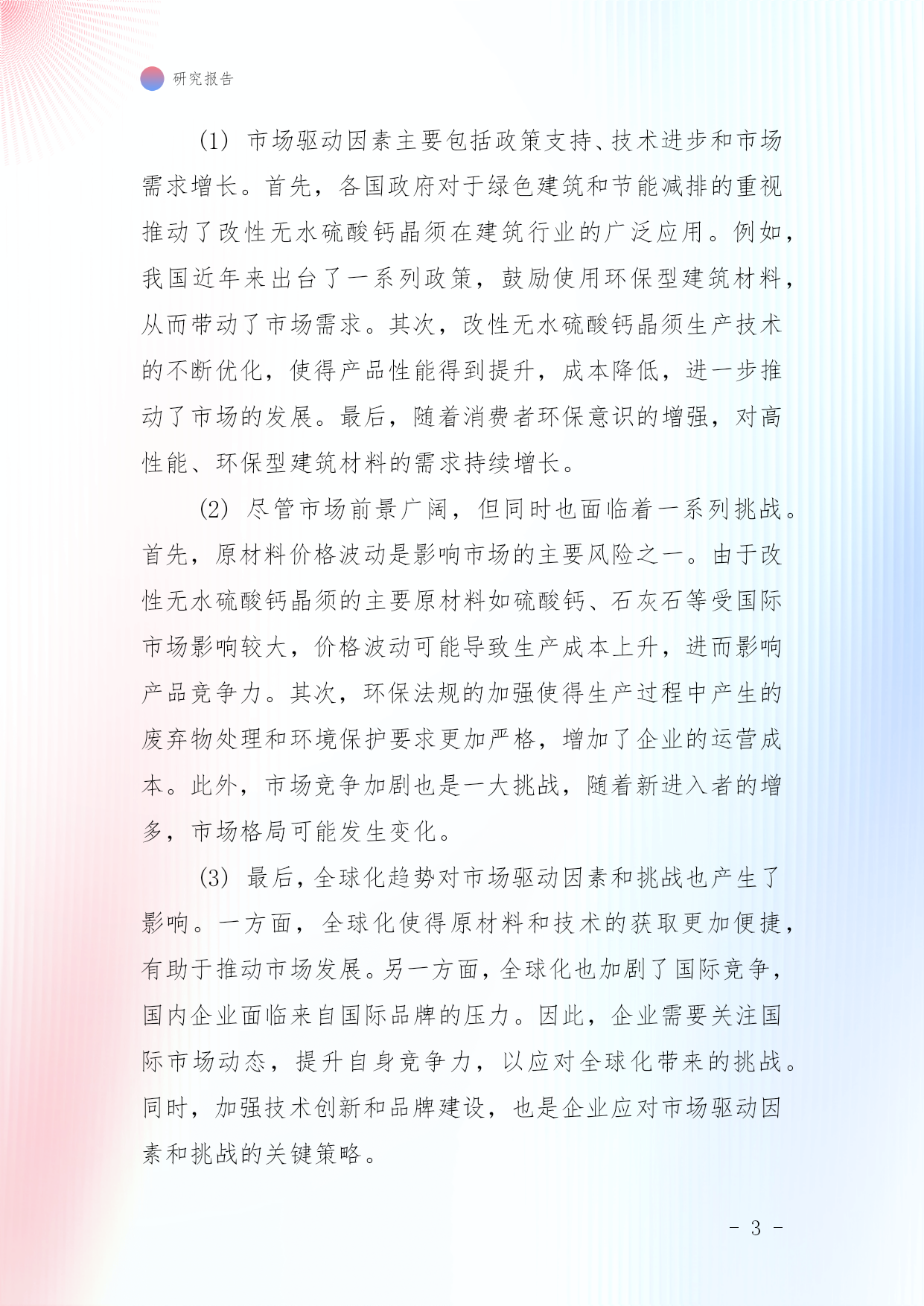 研究报告

(1) 市场驱动因素主要包括政策支持、技术进步和市场需求增长。首先，各国政府对于绿色建筑和节能减排的重视推动了改性无水硫酸钙晶须在建筑行业的广泛应用。例如，我国近年来出台了一系列政策，鼓励使用环保型建筑材料，从而带动了市场需求。其次，改性无水硫酸钙晶须生产技术的不断优化，使得产品性能得到提升，成本降低，进一步推动了市场的发展。最后，随着消费者环保意识的增强，对高性能、环保型建筑材料的需求持续增长。

(2) 尽管市场前景广阔，但同时也面临着一系列挑战。首先，原材料价格波动是影响市场的主要风险之一。由于改性无水硫酸钙晶须的主要原材料如硫酸钙、石灰石等受国际市场影响较大，价格波动可能导致生产成本上升，进而影响产品竞争力。其次，环保法规的加强使得生产过程中产生的废弃物处理和环境保护要求更加严格，增加了企业的运营成本。此外，市场竞争加剧也是一大挑战，随着新进入者的增多，市场格局可能发生变化。

(3) 最后，全球化趋势对市场驱动因素和挑战也产生了影响。一方面，全球化使得原材料和技术的获取更加便捷，有助于推动市场发展。另一方面，全球化也加剧了国际竞争，国内企业面临来自国际品牌的压力。因此，企业需要关注国际市场动态，提升自身竞争力，以应对全球化带来的挑战。同时，加强技术创新和品牌建设，也是企业应对市场驱动因素和挑战的关键策略。

- 3 -